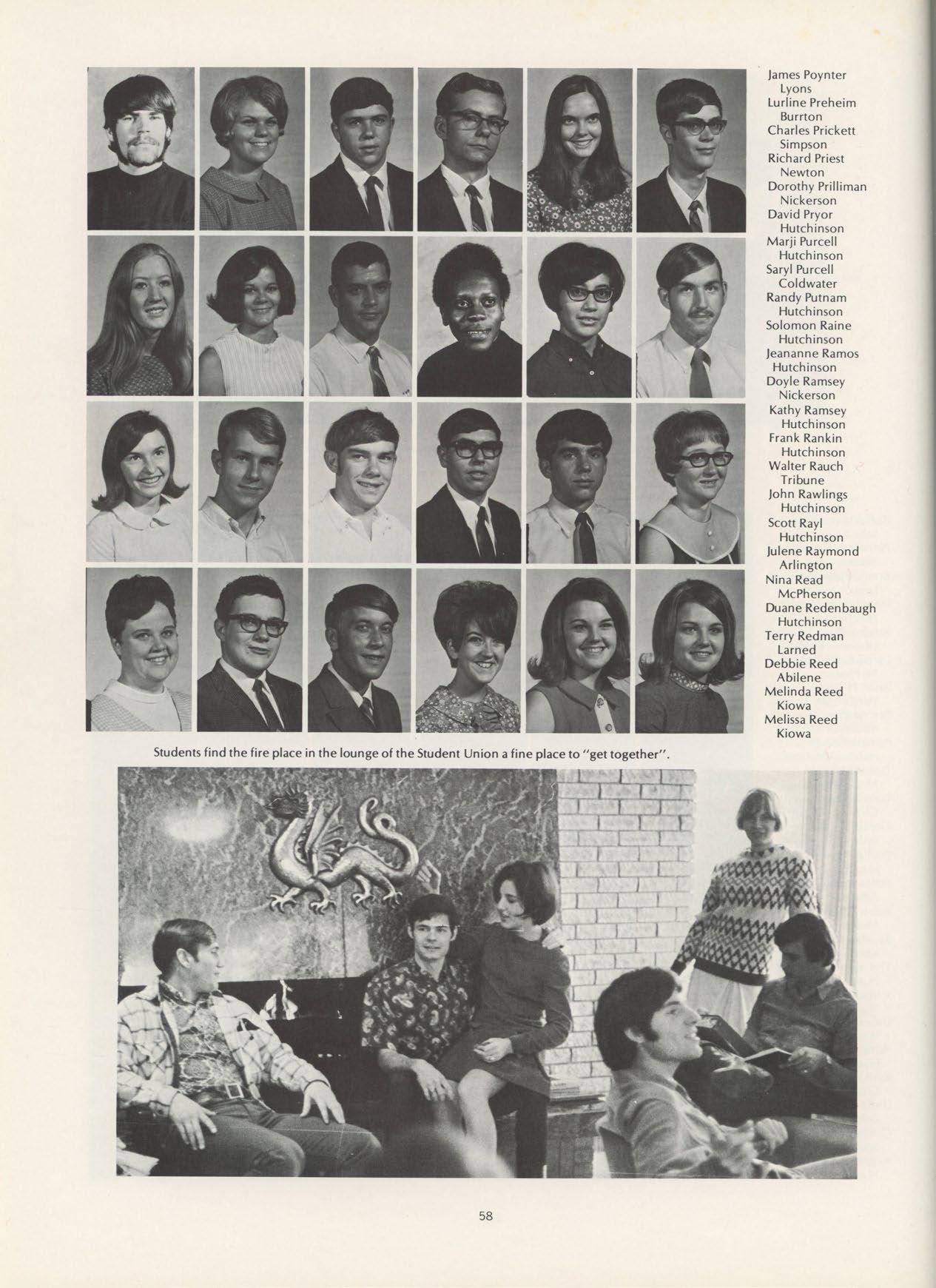 James Poynter
Lyons
Lurline Preheim
Burrton
Charles Prickett
Simpson
Richard Priest
Newton
Dorothy Prilliman
Nickerson
David Pryor
Hutchinson
Marji Purcell
Hutchinson
Saryl Purcell
Coldwater
Randy Putnam
Hutchinson
Solomon Raine
Hutchinson
Jeananne Ramos
Hutchinson
Doyle Ramsey
Nickerson
Kathy Ramsey
Hutchinson
Frank Rankin
Hutchinson
Walter Rauch
Tribune
John Rawlings
Hutchinson
Scott Rayl
Hutchinson
Julene Raymond
Arlington
Nina Read
McPherson
Duane Redenbaugh
Hutchinson
Terry Redman
Larned
Debbie Reed
Abilene
Melinda Reed
Kiowa
Melissa Reed
Kiowa

Students find the fire place in the lounge of the Student Union a fine place to "get together".

58